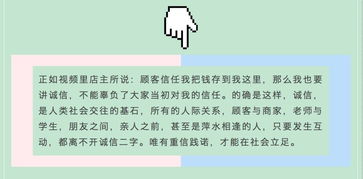 正如视频里店主所说：顾客信任我把钱存到我这里，那么我也要讲诚信，不能辜负了大家当初对我的信任。的确是这样，诚信，是人类社会交往的基石，所有的人际关系，顾客与商家，老师与学生，朋友之间，亲人之前，甚至是萍水相逢的人，只要发生互动，都离不开诚信二字。唯有重信践诺，才能在社会立足。